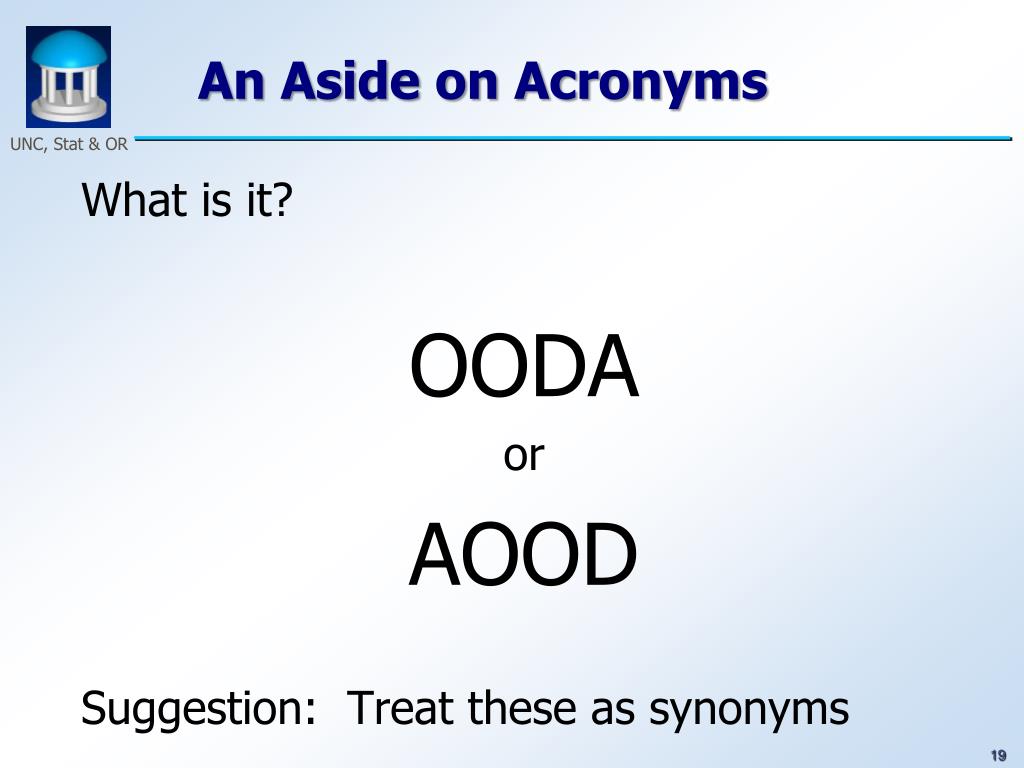 An Aside on Acronyms

UNC, Stat & OR

What is it?

OODA

or

AOOD

Suggestion: Treat these as synonyms

19